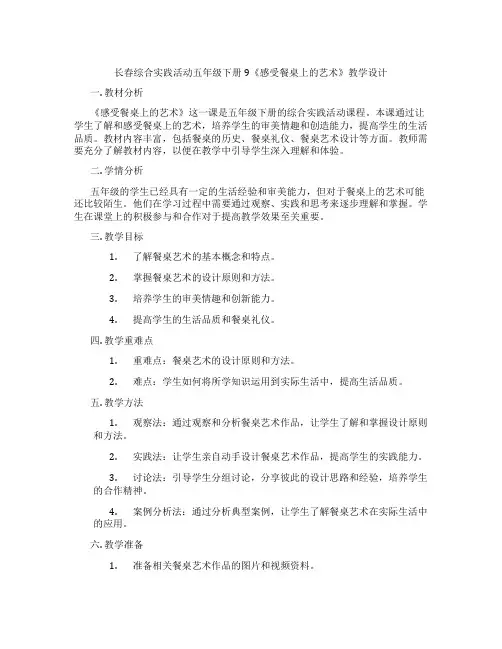 长春综合实践活动五年级下册 9《感受餐桌上的艺术》教学设计

一. 教材分析

《感受餐桌上的艺术》这一课是五年级下册的综合实践活动课程。本课通过让学生了解和感受餐桌上的艺术，培养学生的审美情趣和创造能力，提高学生的生活品质。教材内容丰富，包括餐桌的历史、餐桌礼仪、餐桌艺术设计等方面。教师需要充分了解教材内容，以便在教学中引导学生深入理解和体验。

二. 学情分析

五年级的学生已经具有一定的生活经验和审美能力，但对于餐桌上的艺术可能还比较陌生。他们在学习过程中需要通过观察、实践和思考来逐步理解和掌握。学生在课堂上的积极参与和合作对于提高教学效果至关重要。

三. 教学目标

1. 了解餐桌艺术的基本概念和特点。

2. 掌握餐桌艺术的设计原则和方法。

3. 培养学生的审美情趣和创新能力。

4. 提高学生的生活品质和餐桌礼仪。

四. 教学重难点

1. 重难点：餐桌艺术的设计原则和方法。

2. 难点：学生如何将所学知识运用到实际生活中，提高生活品质。

五. 教学方法

1. 观察法：通过观察和分析餐桌艺术作品，让学生了解和掌握设计原则和方法。

2. 实践法：让学生亲自动手设计餐桌艺术作品，提高学生的实践能力。

3. 讨论法：引导学生分组讨论，分享彼此的设计思路和经验，培养学生的合作精神。

4. 案例分析法：通过分析典型案例，让学生了解餐桌艺术在实际生活中的应用。

六. 教学准备

1. 准备相关餐桌艺术作品的图片和视频资料。